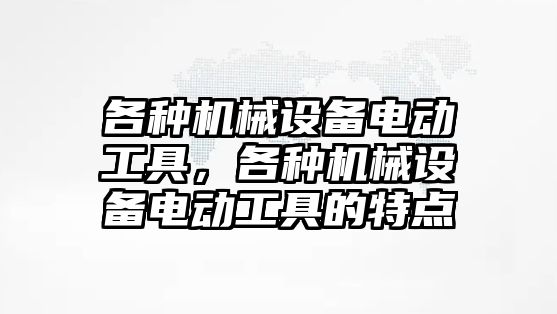 各种机械设备电动工具，各种机械设备电动工具的特点